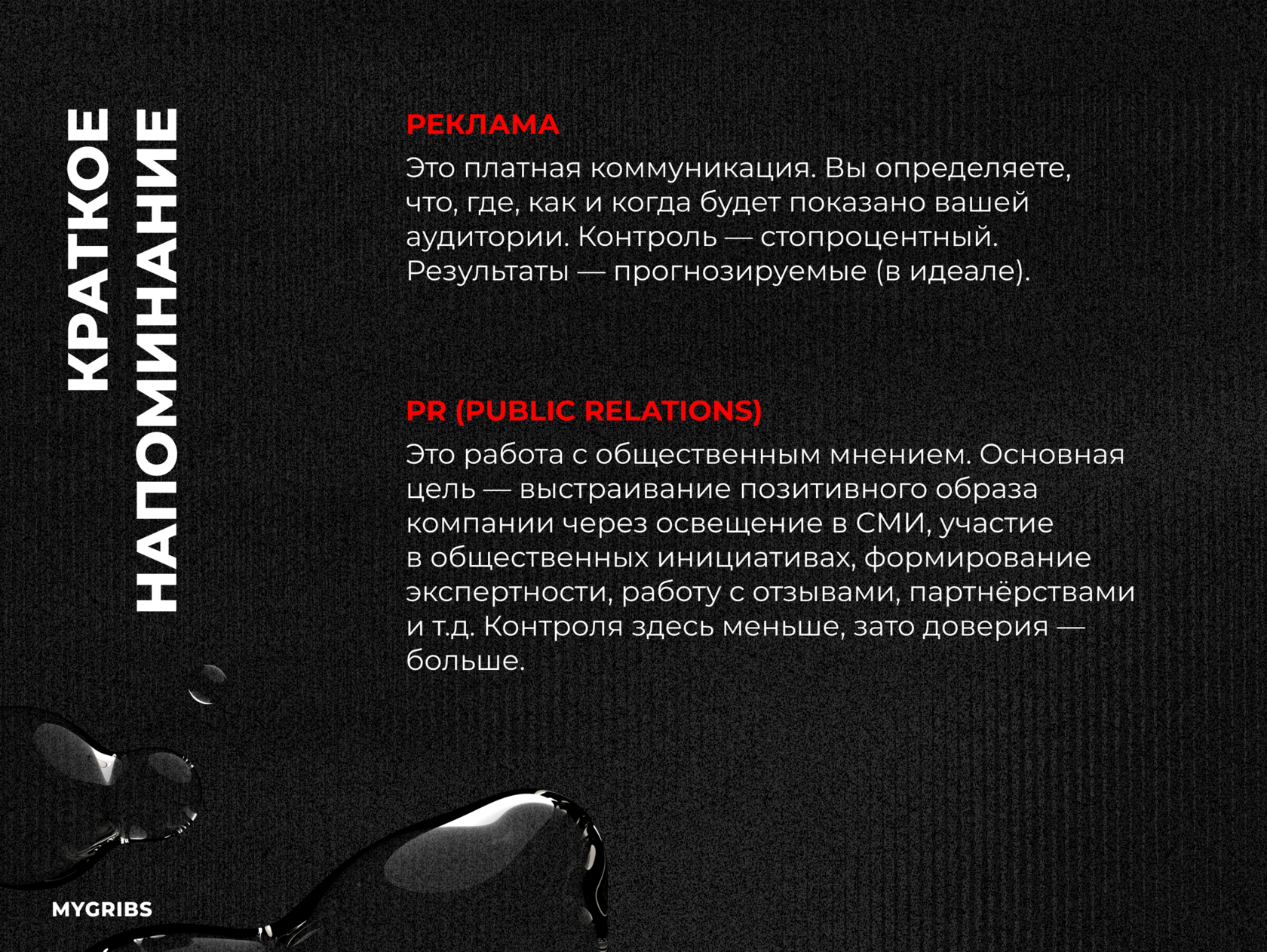 КРАТКОЕ НАПОМИНАНИЕ

РЕКЛАМА

Это платная коммуникация. Вы определяете, что, где, как и когда будет показано вашей аудитории. Контроль — стопроцентный. Результаты — прогнозируемые (в идеале).

PR (PUBLIC RELATIONS)

Это работа с общественным мнением. Основная цель — выстраивание позитивного образа компании через освещение в СМИ, участие в общественных инициативах, формирование экспертности, работу с отзывами, партнёрствами и т.д. Контроля здесь меньше, зато доверия — больше.

MYGRIBS